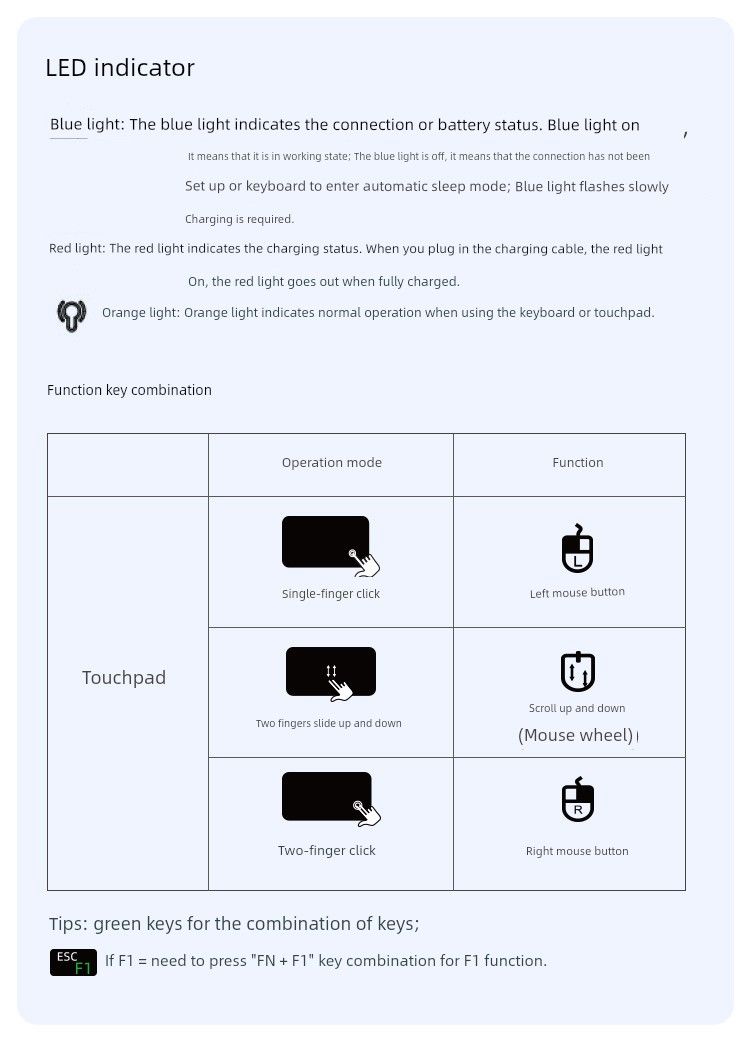 LED indicator

Blue light: The blue light indicates the connection or battery status. Blue light on ,

It means that it is in working state; The blue light is off, it means that the connection has not been

Set up or keyboard to enter automatic sleep mode; Blue light flashes slowly

Charging is required.

Red light: The red light indicates the charging status. When you plug in the charging cable, the red light

On, the red light goes out when fully charged.

Orange light: Orange light indicates normal operation when using the keyboard or touchpad.

Function key combination

| | Operation mode | Function |
|---|---|---|
| Touchpad | Single-finger click | L Left mouse button |
| | Two fingers slide up and down | Scroll up and down (Mouse wheel) |
| | Two-finger click | R Right mouse button |

Tips: green keys for the combination of keys;

ESC F1 If F1 = need to press "FN + F1" key combination for F1 function.